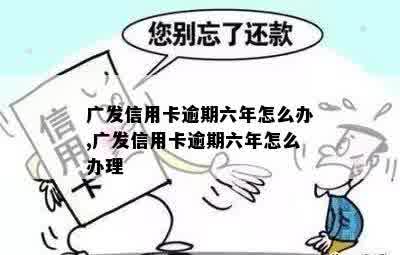 您别忘了还款

信用卡

广发信用卡逾期六年怎么办,广发信用卡逾期六年怎么办理